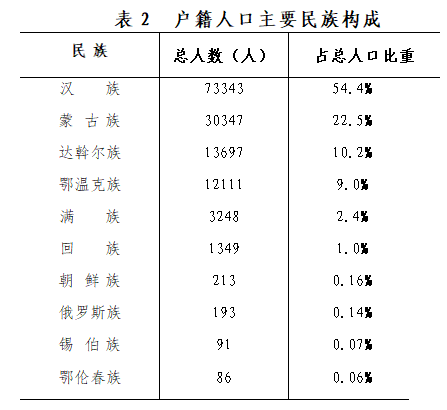 表2 户籍人口主要民族构成

| 民族 | 总人数（人） | 占总人口比重 |
|---|---|---|
| 汉族 | 73343 | 54.4% |
| 蒙古族 | 30347 | 22.5% |
| 达斡尔族 | 13697 | 10.2% |
| 鄂温克族 | 12111 | 9.0% |
| 满族 | 3248 | 2.4% |
| 回族 | 1349 | 1.0% |
| 朝鲜族 | 213 | 0.16% |
| 俄罗斯族 | 193 | 0.14% |
| 锡伯族 | 91 | 0.07% |
| 鄂伦春族 | 86 | 0.06% |